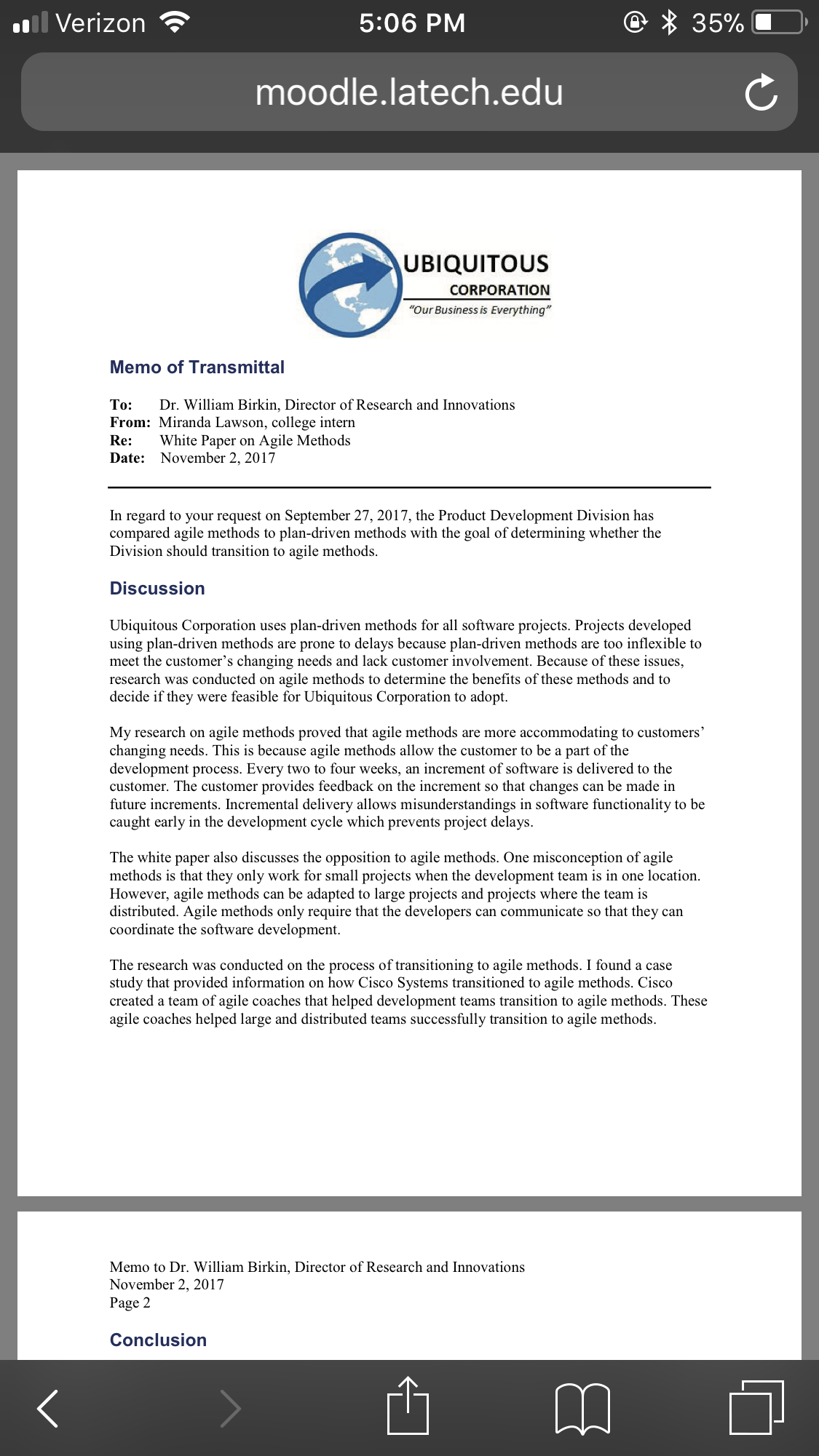 Verizon 5:06 PM 35%

moodle.latech.edu

UBIQUITOUS
CORPORATION
"Our Business is Everything"

Memo of Transmittal

To: Dr. William Birkin, Director of Research and Innovations
From: Miranda Lawson, college intern
Re: White Paper on Agile Methods
Date: November 2, 2017

In regard to your request on September 27, 2017, the Product Development Division has compared agile methods to plan-driven methods with the goal of determining whether the Division should transition to agile methods.

Discussion

Ubiquitous Corporation uses plan-driven methods for all software projects. Projects developed using plan-driven methods are prone to delays because plan-driven methods are too inflexible to meet the customer's changing needs and lack customer involvement. Because of these issues, research was conducted on agile methods to determine the benefits of these methods and to decide if they were feasible for Ubiquitous Corporation to adopt.

My research on agile methods proved that agile methods are more accommodating to customers' changing needs. This is because agile methods allow the customer to be a part of the development process. Every two to four weeks, an increment of software is delivered to the customer. The customer provides feedback on the increment so that changes can be made in future increments. Incremental delivery allows misunderstandings in software functionality to be caught early in the development cycle which prevents project delays.

The white paper also discusses the opposition to agile methods. One misconception of agile methods is that they only work for small projects when the development team is in one location. However, agile methods can be adapted to large projects and projects where the team is distributed. Agile methods only require that the developers can communicate so that they can coordinate the software development.

The research was conducted on the process of transitioning to agile methods. I found a case study that provided information on how Cisco Systems transitioned to agile methods. Cisco created a team of agile coaches that helped development teams transition to agile methods. These agile coaches helped large and distributed teams successfully transition to agile methods.

Memo to Dr. William Birkin, Director of Research and Innovations
November 2, 2017
Page 2

Conclusion